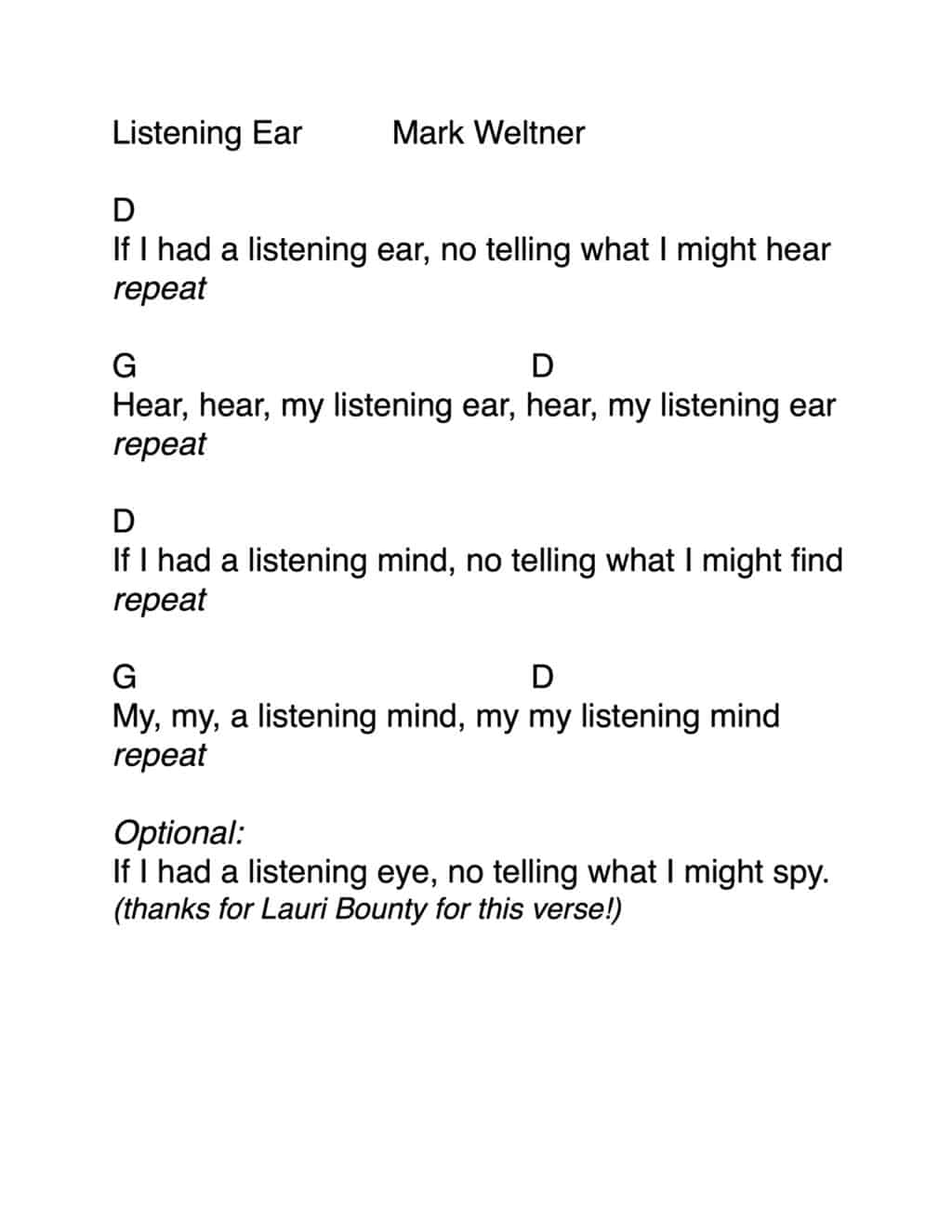 Listening Ear Mark Weltner

D
If I had a listening ear, no telling what I might hear
repeat

G D
Hear, hear, my listening ear, hear, my listening ear
repeat

D
If I had a listening mind, no telling what I might find
repeat

G D
My, my, a listening mind, my my listening mind
repeat

Optional:
If I had a listening eye, no telling what I might spy.
(thanks for Lauri Bounty for this verse!)